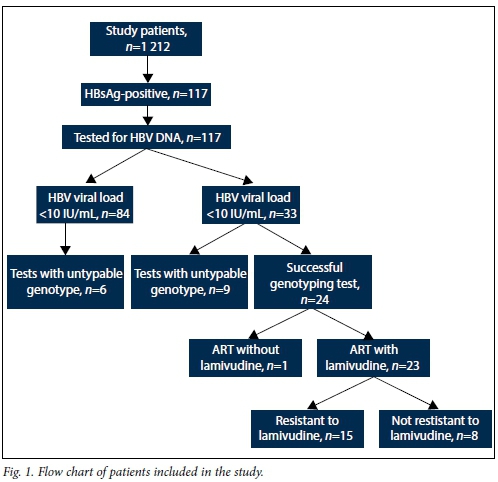 Study patients, $n$=1 212

HBsAg-positive, $n$=117

Tested for HBV DNA, $n$=117

HBV viral load <10 IU/mL, $n$=84

HBV viral load <10 IU/mL, $n$=33

Tests with untypable genotype, $n$=6

Tests with untypable genotype, $n$=9

Successful genotyping test, $n$=24

ART without lamivudine, $n$=1

ART with lamivudine, $n$=23

Resistant to lamivudine, $n$=15

Not restistant to lamivudine, $n$=8

Fig. 1. Flow chart of patients included in the study.